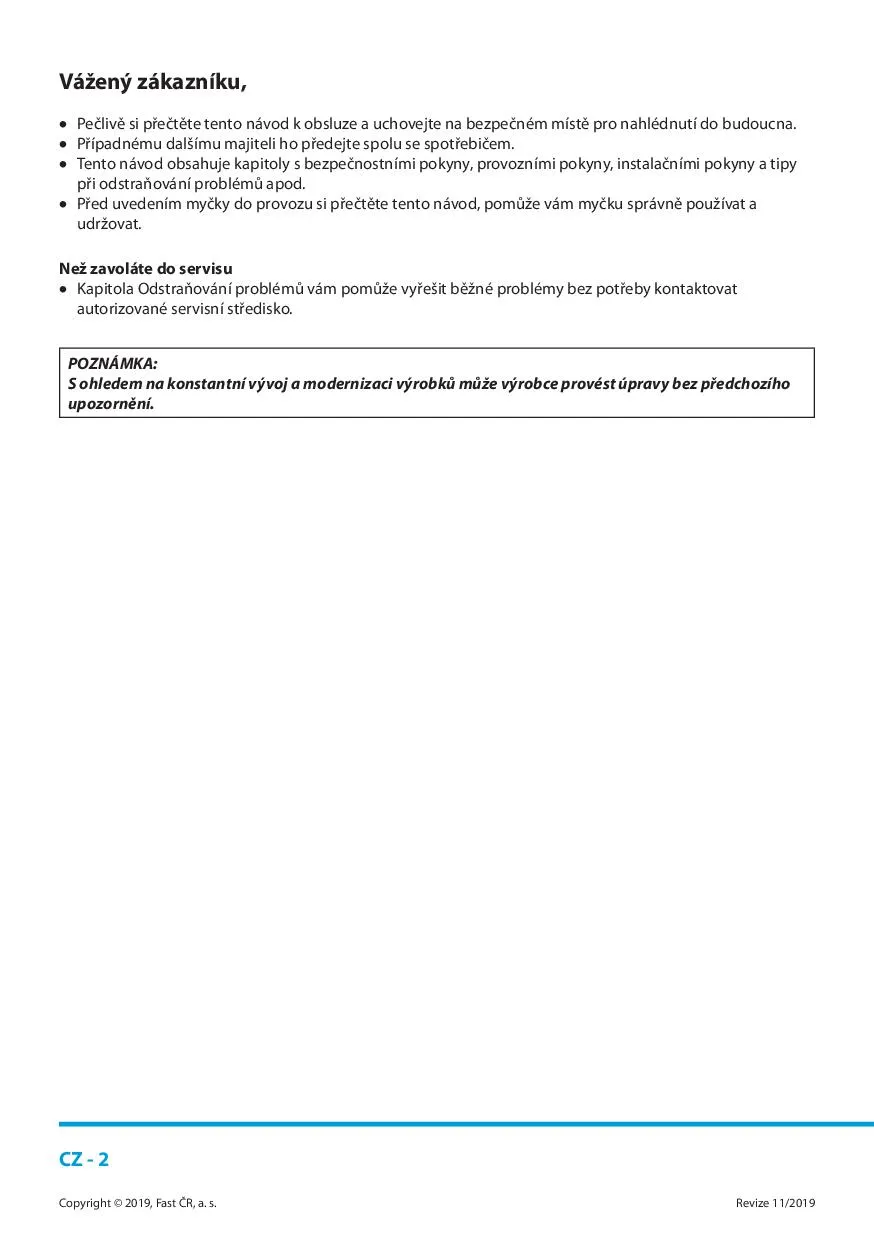 Vážený zákazníku,

• Pečlivě si přečtěte tento návod k obsluze a uchovejte na bezpečném místě pro nahlédnutí do budoucna.
• Případnému dalšímu majiteli ho předejte spolu se spotřebičem.
• Tento návod obsahuje kapitoly s bezpečnostními pokyny, provozními pokyny, instalačními pokyny a tipy při odstraňování problémů apod.
• Před uvedením myčky do provozu si přečtěte tento návod, pomůže vám myčku správně používat a udržovat.

Než zavoláte do servisu
• Kapitola Odstraňování problémů vám pomůže vyřešit běžné problémy bez potřeby kontaktovat autorizované servisní středisko.

POZNÁMKA:
S ohledem na konstantní vývoj a modernizaci výrobků může výrobce provést úpravy bez předchozího upozornění.

CZ - 2

Copyright © 2019, Fast ČR, a. s.

Revize 11/2019